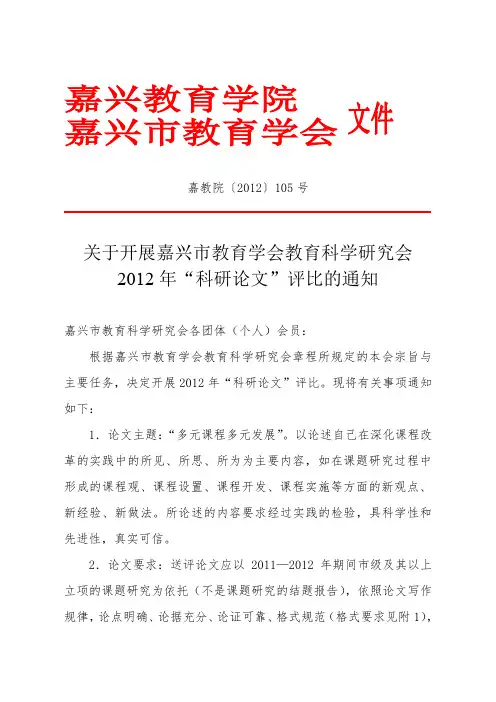 嘉兴教育学院
嘉兴市教育学会 文件

嘉教院〔2012〕105 号

关于开展嘉兴市教育学会教育科学研究会 2012 年“科研论文”评比的通知

嘉兴市教育科学研究会各团体（个人）会员：

根据嘉兴市教育学会教育科学研究会章程所规定的本会宗旨与主要任务，决定开展 2012 年“科研论文”评比。现将有关事项通知如下：

1．论文主题：“多元课程多元发展”。以论述自己在深化课程改革的实践中的所见、所思、所为为主要内容，如在课题研究过程中形成的课程观、课程设置、课程开发、课程实施等方面的新观点、新经验、新做法。所论述的内容要求经过实践的检验，具科学性和先进性，真实可信。

2．论文要求：送评论文应以 2011—2012 年期间市级及其以上立项的课题研究为依托（不是课题研究的结题报告），依照论文写作规律，论点明确、论据充分、论证可靠、格式规范（格式要求见附 1），